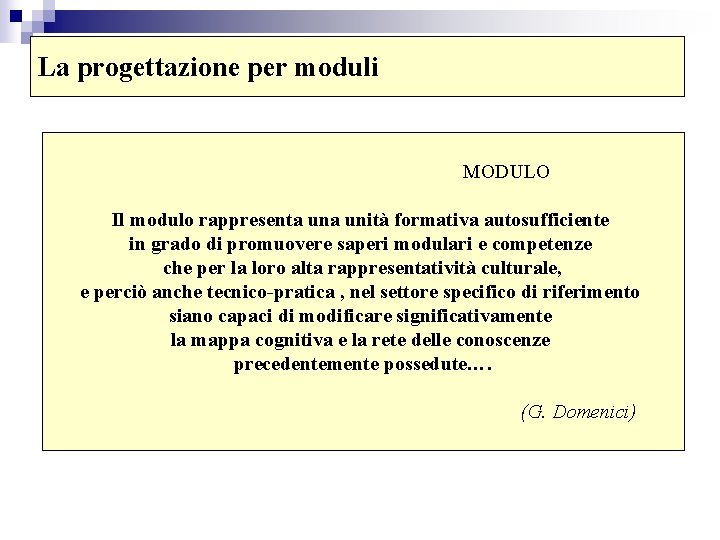 La progettazione per moduli

MODULO

Il modulo rappresenta una unità formativa autosufficiente in grado di promuovere saperi modulari e competenze che per la loro alta rappresentatività culturale, e perciò anche tecnico-pratica , nel settore specifico di riferimento siano capaci di modificare significativamente la mappa cognitiva e la rete delle conoscenze precedentemente possedute.…

(G. Domenici)